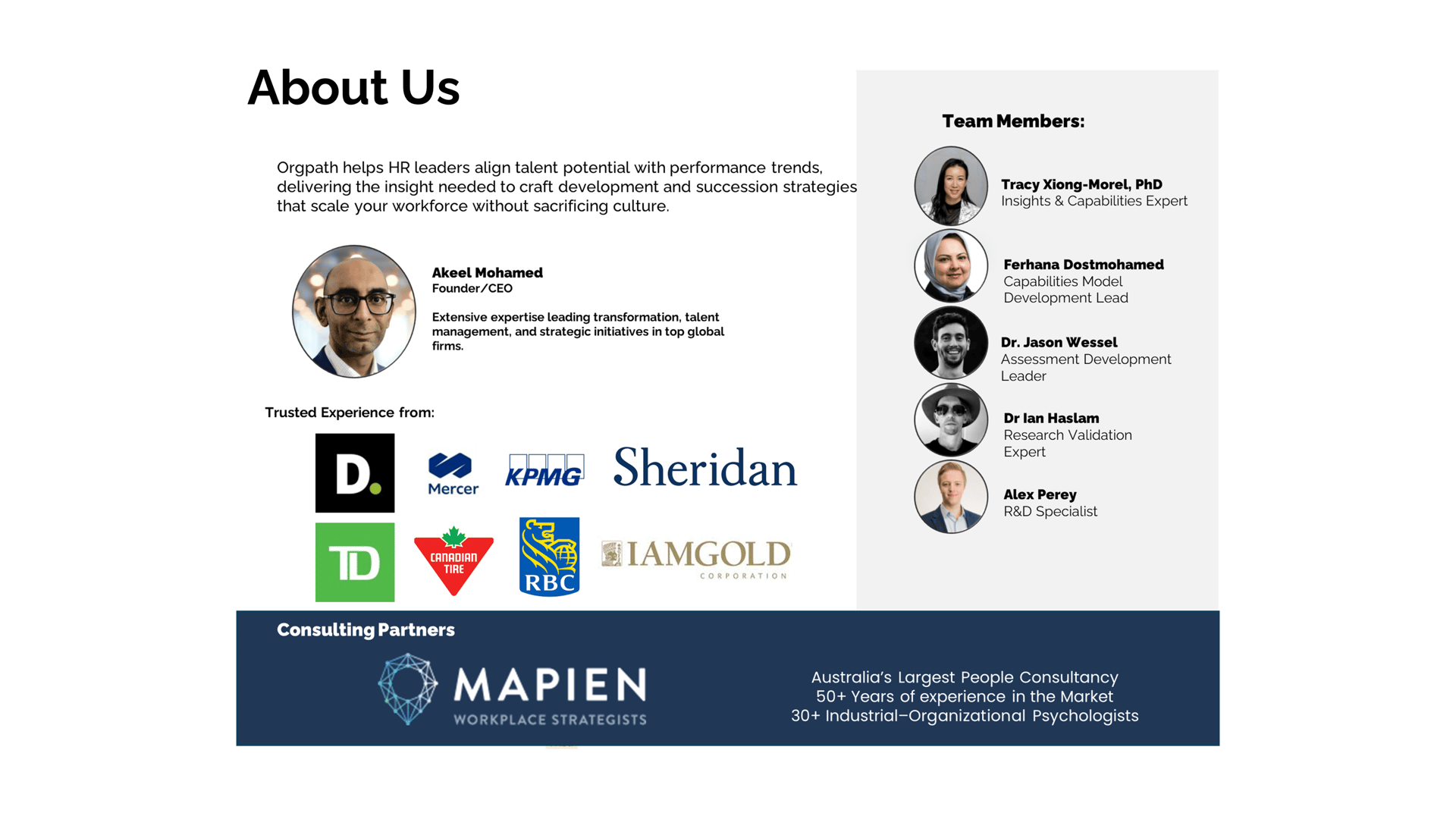 About Us

Orgpath helps HR leaders align talent potential with performance trends, delivering the insight needed to craft development and succession strategies that scale your workforce without sacrificing culture.

Akeel Mohamed
Founder/CEO

Extensive expertise leading transformation, talent management, and strategic initiatives in top global firms.

Trusted Experience from:

D.

Mercer

KPMG

Sheridan

TD

CANADIAN TIRE

RBC

IAMGOLD CORPORATION

Team Members:

Tracy Xiong-Morel, PhD
Insights & Capabilities Expert

Ferhana Dostmohamed
Capabilities Model Development Lead

Dr. Jason Wessel
Assessment Development Leader

Dr Ian Haslam
Research Validation Expert

Alex Perey
R&D Specialist

Consulting Partners

MAPIEN
WORKPLACE STRATEGISTS

Australia's Largest People Consultancy
50+ Years of experience in the Market
30+ Industrial–Organizational Psychologists